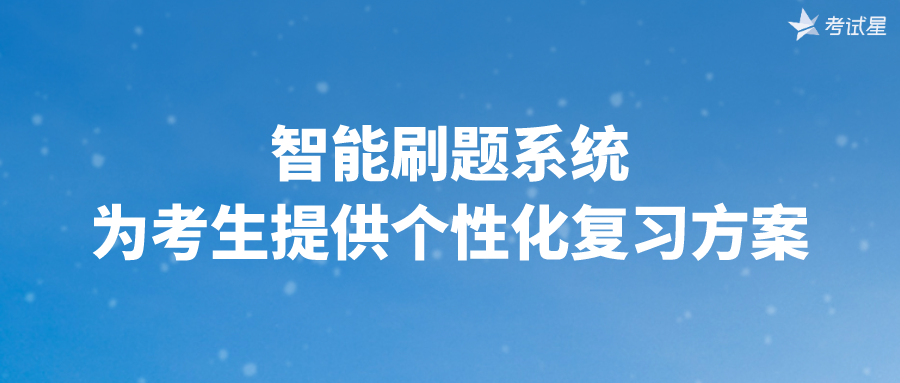 考试星

智能刷题系统
为考生提供个性化复习方案